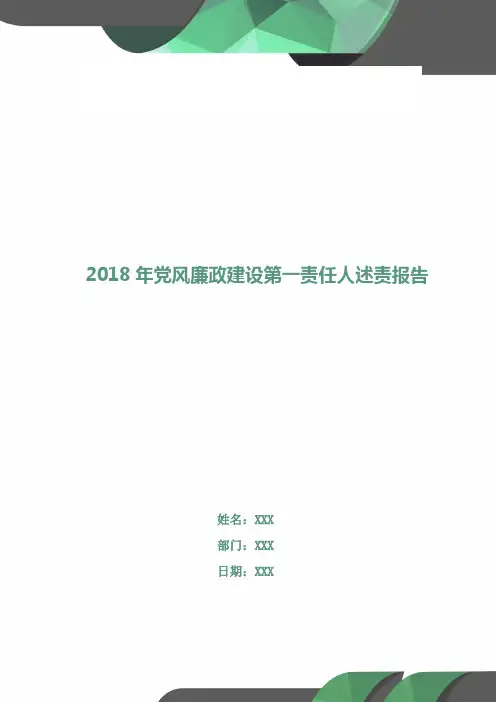 2018年党风廉政建设第一责任人述责报告

姓名：XXX

部门：XXX

日期：XXX